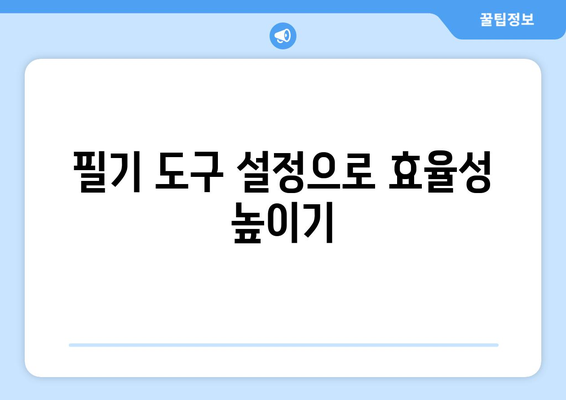 꿀팁정보

필기 도구 설정으로 효율성 높이기